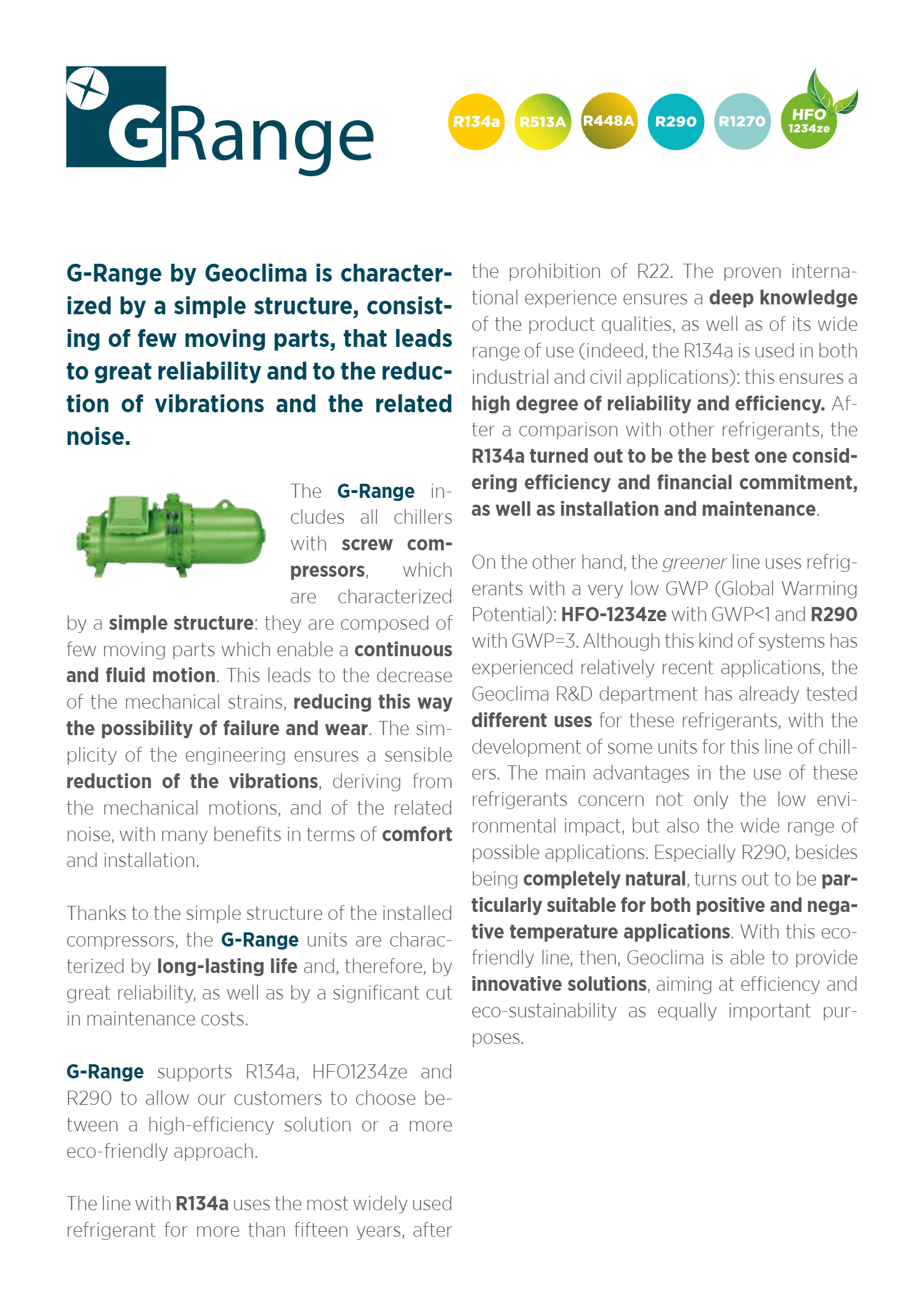 GRange

R134a R513A R448A R290 R1270 HFO 1234ze

G-Range by Geoclima is characterized by a simple structure, consisting of few moving parts, that leads to great reliability and to the reduction of vibrations and the related noise.

The G-Range includes all chillers with screw compressors, which are characterized by a simple structure: they are composed of few moving parts which enable a continuous and fluid motion. This leads to the decrease of the mechanical strains, reducing this way the possibility of failure and wear. The simplicity of the engineering ensures a sensible reduction of the vibrations, deriving from the mechanical motions, and of the related noise, with many benefits in terms of comfort and installation.

Thanks to the simple structure of the installed compressors, the G-Range units are characterized by long-lasting life and, therefore, by great reliability, as well as by a significant cut in maintenance costs.

G-Range supports R134a, HFO1234ze and R290 to allow our customers to choose between a high-efficiency solution or a more eco-friendly approach.

The line with R134a uses the most widely used refrigerant for more than fifteen years, after the prohibition of R22. The proven international experience ensures a deep knowledge of the product qualities, as well as of its wide range of use (indeed, the R134a is used in both industrial and civil applications): this ensures a high degree of reliability and efficiency. After a comparison with other refrigerants, the R134a turned out to be the best one considering efficiency and financial commitment, as well as installation and maintenance.

On the other hand, the greener line uses refrigerants with a very low GWP (Global Warming Potential): HFO-1234ze with GWP<1 and R290 with GWP=3. Although this kind of systems has experienced relatively recent applications, the Geoclima R&D department has already tested different uses for these refrigerants, with the development of some units for this line of chillers. The main advantages in the use of these refrigerants concern not only the low environmental impact, but also the wide range of possible applications. Especially R290, besides being completely natural, turns out to be particularly suitable for both positive and negative temperature applications. With this eco-friendly line, then, Geoclima is able to provide innovative solutions, aiming at efficiency and eco-sustainability as equally important purposes.